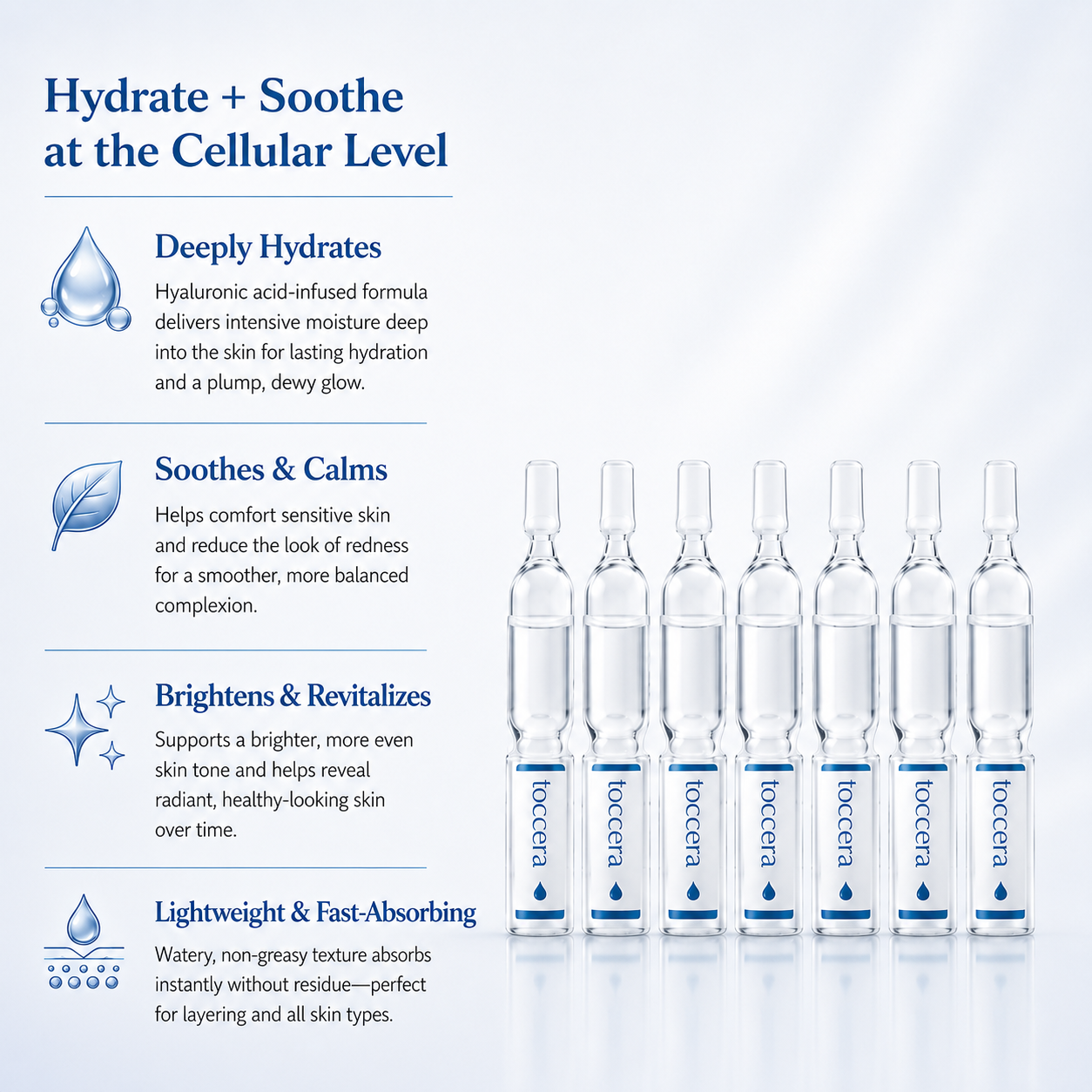 Hydrate + Soothe at the Cellular Level

Deeply Hydrates

Hyaluronic acid-infused formula delivers intensive moisture deep into the skin for lasting hydration and a plump, dewy glow.

Soothes & Calms

Helps comfort sensitive skin and reduce the look of redness for a smoother, more balanced complexion.

Brightens & Revitalizes

Supports a brighter, more even skin tone and helps reveal radiant, healthy-looking skin over time.

Lightweight & Fast-Absorbing

Watery, non-greasy texture absorbs instantly without residue—perfect for layering and all skin types.

toccera

toccera

toccera

toccera

toccera

toccera

toccera